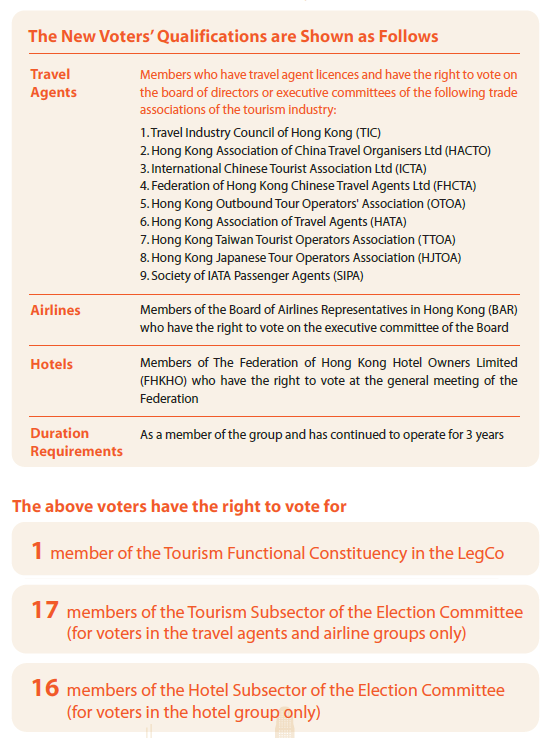 The New Voters' Qualifications are Shown as Follows

| | |
|---|---|
| Travel Agents | Members who have travel agent licences and have the right to vote on the board of directors or executive committees of the following trade associations of the tourism industry: 1. Travel Industry Council of Hong Kong (TIC) 2. Hong Kong Association of China Travel Organisers Ltd (HACTO) 3. International Chinese Tourist Association Ltd (ICTA) 4. Federation of Hong Kong Chinese Travel Agents Ltd (FHCTA) 5. Hong Kong Outbound Tour Operators' Association (OTOA) 6. Hong Kong Association of Travel Agents (HATA) 7. Hong Kong Taiwan Tourist Operators Association (TTOA) 8. Hong Kong Japanese Tour Operators Association (HJTOA) 9. Society of IATA Passenger Agents (SIPA) |
| Airlines | Members of the Board of Airlines Representatives in Hong Kong (BAR) who have the right to vote on the executive committee of the Board |
| Hotels | Members of The Federation of Hong Kong Hotel Owners Limited (FHKHO) who have the right to vote at the general meeting of the Federation |
| Duration Requirements | As a member of the group and has continued to operate for 3 years |

The above voters have the right to vote for

1 member of the Tourism Functional Constituency in the LegCo

17 members of the Tourism Subsector of the Election Committee (for voters in the travel agents and airline groups only)

16 members of the Hotel Subsector of the Election Committee (for voters in the hotel group only)